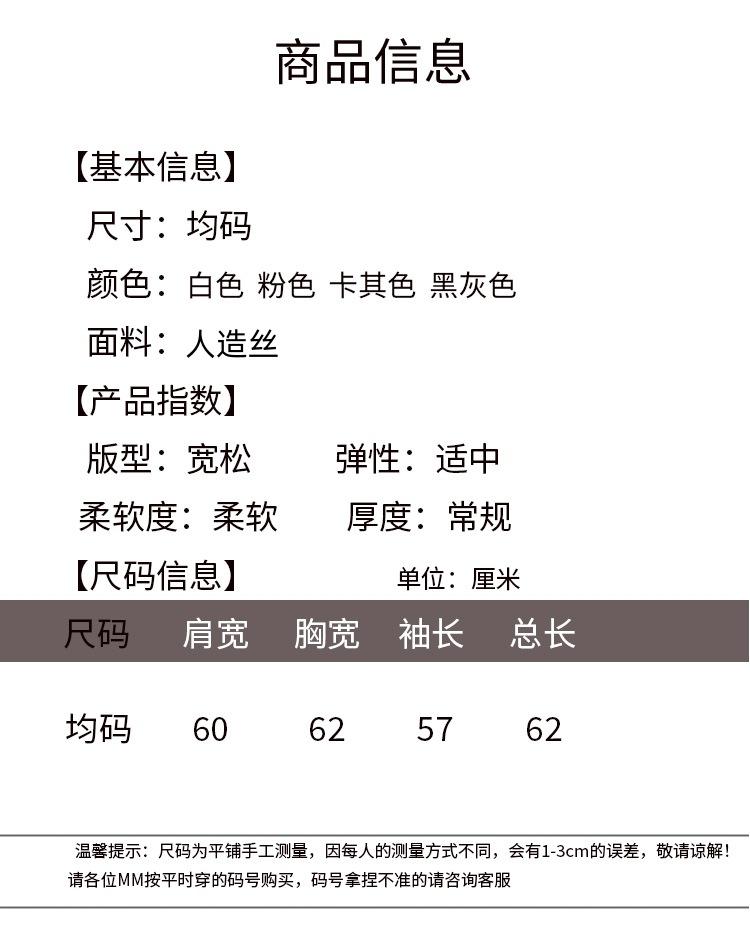 商品信息

【基本信息】
尺寸：均码
颜色：白色 粉色 卡其色 黑灰色
面料：人造丝

【产品指数】
版型：宽松　弹性：适中
柔软度：柔软　厚度：常规

【尺码信息】　单位：厘米

| 尺码 | 肩宽 | 胸宽 | 袖长 | 总长 |
|---|---|---|---|---|
| 均码 | 60 | 62 | 57 | 62 |

温馨提示：尺码为平铺手工测量，因每人的测量方式不同，会有1-3cm的误差，敬请谅解！请各位MM按平时穿的码号购买，码号拿捏不准的请咨询客服